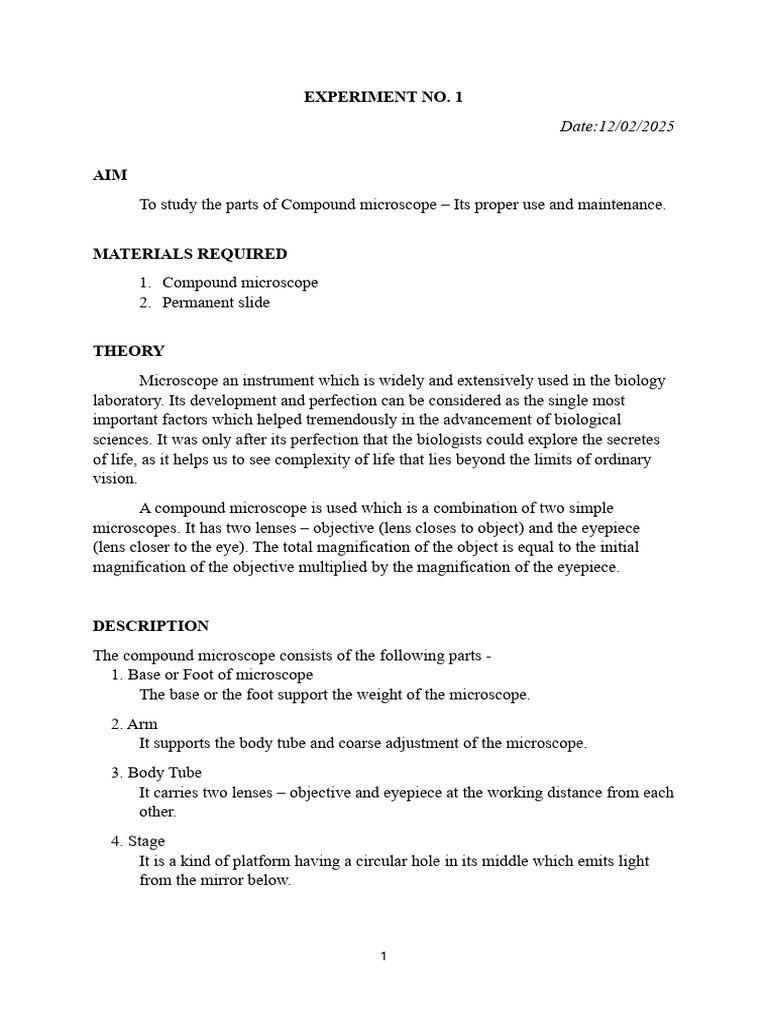 EXPERIMENT NO. 1

Date:12/02/2025

AIM

To study the parts of Compound microscope – Its proper use and maintenance.

MATERIALS REQUIRED

1. Compound microscope
2. Permanent slide

THEORY

Microscope an instrument which is widely and extensively used in the biology laboratory. Its development and perfection can be considered as the single most important factors which helped tremendously in the advancement of biological sciences. It was only after its perfection that the biologists could explore the secretes of life, as it helps us to see complexity of life that lies beyond the limits of ordinary vision.

A compound microscope is used which is a combination of two simple microscopes. It has two lenses – objective (lens closes to object) and the eyepiece (lens closer to the eye). The total magnification of the object is equal to the initial magnification of the objective multiplied by the magnification of the eyepiece.

DESCRIPTION

The compound microscope consists of the following parts -
1. Base or Foot of microscope
The base or the foot support the weight of the microscope.

2. Arm
It supports the body tube and coarse adjustment of the microscope.

3. Body Tube
It carries two lenses – objective and eyepiece at the working distance from each other.

4. Stage
It is a kind of platform having a circular hole in its middle which emits light from the mirror below.

1